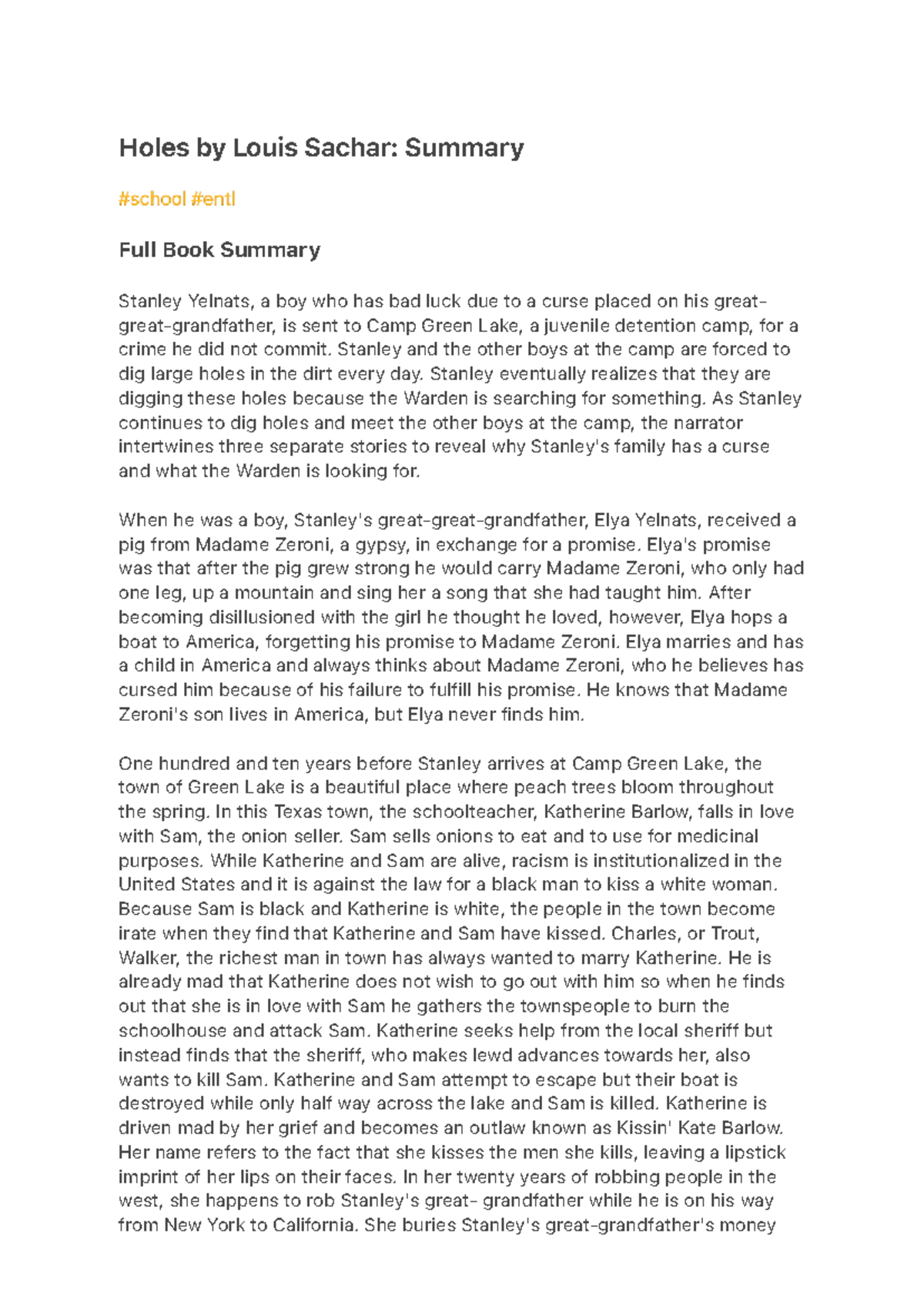 Holes by Louis Sachar: Summary

#school #entl

Full Book Summary

Stanley Yelnats, a boy who has bad luck due to a curse placed on his great-great-grandfather, is sent to Camp Green Lake, a juvenile detention camp, for a crime he did not commit. Stanley and the other boys at the camp are forced to dig large holes in the dirt every day. Stanley eventually realizes that they are digging these holes because the Warden is searching for something. As Stanley continues to dig holes and meet the other boys at the camp, the narrator intertwines three separate stories to reveal why Stanley's family has a curse and what the Warden is looking for.

When he was a boy, Stanley's great-great-grandfather, Elya Yelnats, received a pig from Madame Zeroni, a gypsy, in exchange for a promise. Elya's promise was that after the pig grew strong he would carry Madame Zeroni, who only had one leg, up a mountain and sing her a song that she had taught him. After becoming disillusioned with the girl he thought he loved, however, Elya hops a boat to America, forgetting his promise to Madame Zeroni. Elya marries and has a child in America and always thinks about Madame Zeroni, who he believes has cursed him because of his failure to fulfill his promise. He knows that Madame Zeroni's son lives in America, but Elya never finds him.

One hundred and ten years before Stanley arrives at Camp Green Lake, the town of Green Lake is a beautiful place where peach trees bloom throughout the spring. In this Texas town, the schoolteacher, Katherine Barlow, falls in love with Sam, the onion seller. Sam sells onions to eat and to use for medicinal purposes. While Katherine and Sam are alive, racism is institutionalized in the United States and it is against the law for a black man to kiss a white woman. Because Sam is black and Katherine is white, the people in the town become irate when they find that Katherine and Sam have kissed. Charles, or Trout, Walker, the richest man in town has always wanted to marry Katherine. He is already mad that Katherine does not wish to go out with him so when he finds out that she is in love with Sam he gathers the townspeople to burn the schoolhouse and attack Sam. Katherine seeks help from the local sheriff but instead finds that the sheriff, who makes lewd advances towards her, also wants to kill Sam. Katherine and Sam attempt to escape but their boat is destroyed while only half way across the lake and Sam is killed. Katherine is driven mad by her grief and becomes an outlaw known as Kissin' Kate Barlow. Her name refers to the fact that she kisses the men she kills, leaving a lipstick imprint of her lips on their faces. In her twenty years of robbing people in the west, she happens to rob Stanley's great- grandfather while he is on his way from New York to California. She buries Stanley's great-grandfather's money